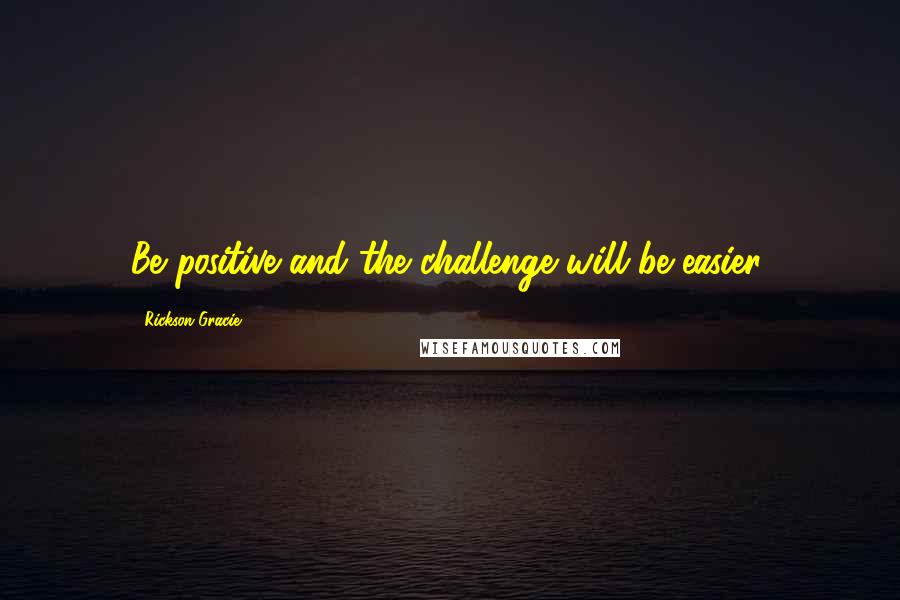 Be positive and the challenge will be easier.

Rickson Gracie

WISEFAMOUSQUOTES.COM